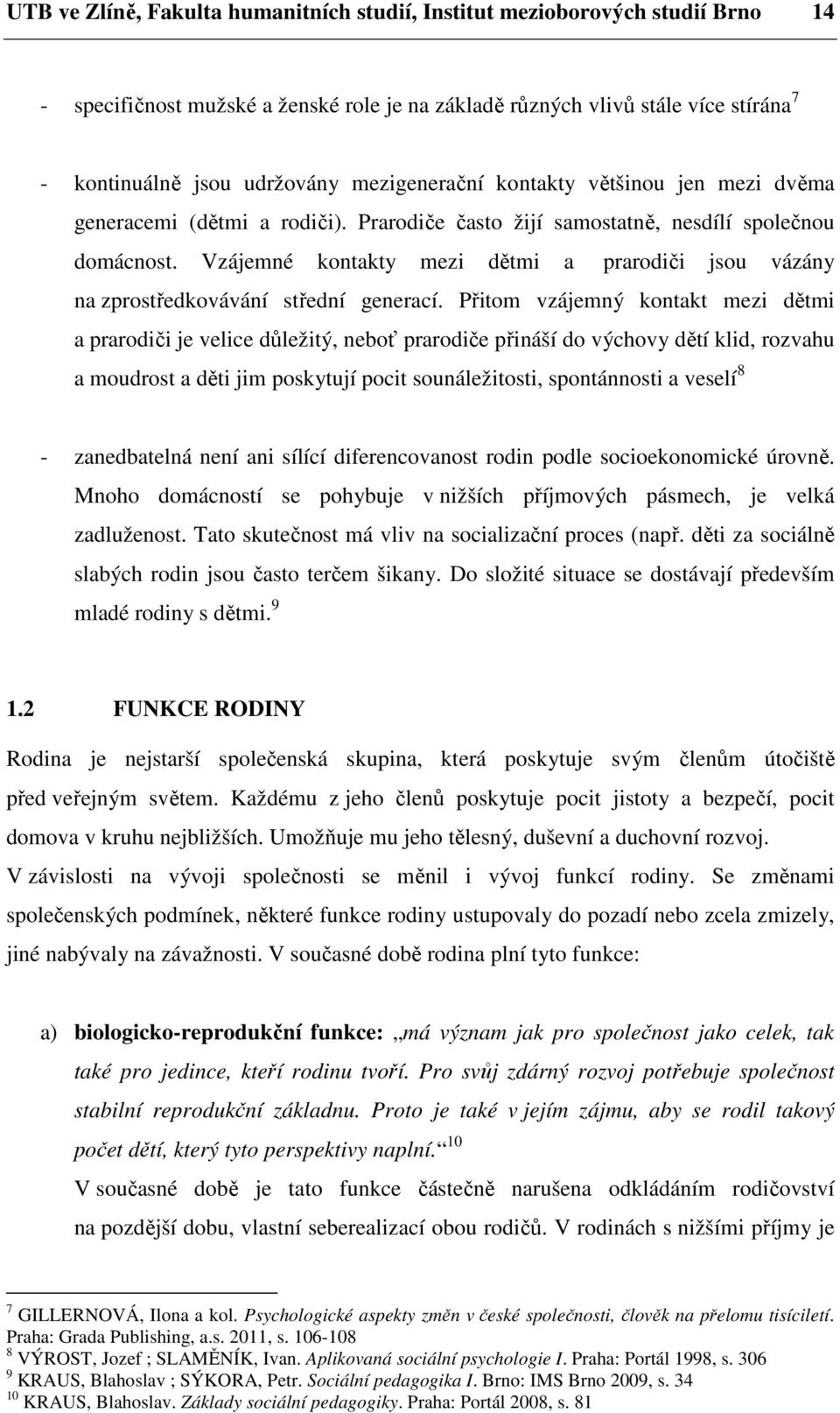 UTB ve Zlíně, Fakulta humanitních studií, Institut mezioborových studií Brno 14

- specifičnost mužské a ženské role je na základě různých vlivů stále více stírána $^7$

- kontinuálně jsou udržovány mezigenerační kontakty většinou jen mezi dvěma generacemi (dětmi a rodiči). Prarodiče často žijí samostatně, nesdílí společnou domácnost. Vzájemné kontakty mezi dětmi a prarodiči jsou vázány na zprostředkovávání střední generací. Přitom vzájemný kontakt mezi dětmi a prarodiči je velice důležitý, neboť prarodiče přináší do výchovy dětí klid, rozvahu a moudrost a děti jim poskytují pocit sounáležitosti, spontánnosti a veselí $^8$

- zanedbatelná není ani sílící diferencovanost rodin podle socioekonomické úrovně. Mnoho domácností se pohybuje v nižších příjmových pásmech, je velká zadluženost. Tato skutečnost má vliv na socializační proces (např. děti za sociálně slabých rodin jsou často terčem šikany. Do složité situace se dostávají především mladé rodiny s dětmi. $^9$

1.2 FUNKCE RODINY

Rodina je nejstarší společenská skupina, která poskytuje svým členům útočiště před veřejným světem. Každému z jeho členů poskytuje pocit jistoty a bezpečí, pocit domova v kruhu nejbližších. Umožňuje mu jeho tělesný, duševní a duchovní rozvoj. V závislosti na vývoji společnosti se měnil i vývoj funkcí rodiny. Se změnami společenských podmínek, některé funkce rodiny ustupovaly do pozadí nebo zcela zmizely, jiné nabývaly na závažnosti. V současné době rodina plní tyto funkce:

a) biologicko-reprodukční funkce: „má význam jak pro společnost jako celek, tak také pro jedince, kteří rodinu tvoří. Pro svůj zdárný rozvoj potřebuje společnost stabilní reprodukční základnu. Proto je také v jejím zájmu, aby se rodil takový počet dětí, který tyto perspektivy naplní.“ $^{10}$

V současné době je tato funkce částečně narušena odkládáním rodičovství na pozdější dobu, vlastní seberealizací obou rodičů. V rodinách s nižšími příjmy je

$^7$ GILLERNOVÁ, Ilona a kol. Psychologické aspekty změn v české společnosti, člověk na přelomu tisíciletí. Praha: Grada Publishing, a.s. 2011, s. 106-108
$^8$ VÝROST, Jozef ; SLAMĚNÍK, Ivan. Aplikovaná sociální psychologie I. Praha: Portál 1998, s. 306
$^9$ KRAUS, Blahoslav ; SÝKORA, Petr. Sociální pedagogika I. Brno: IMS Brno 2009, s. 34
$^{10}$ KRAUS, Blahoslav. Základy sociální pedagogiky. Praha: Portál 2008, s. 81